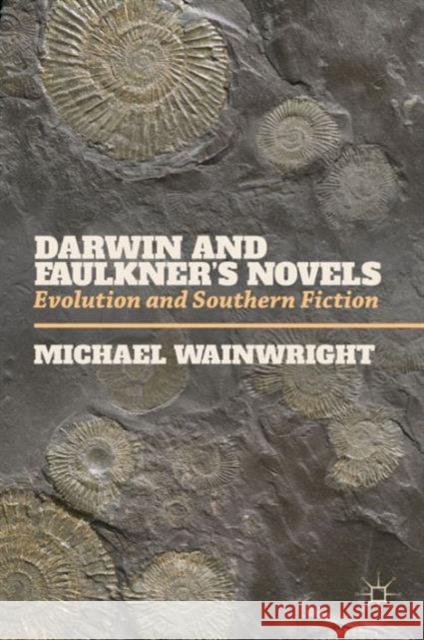 DARWIN AND FAULKNER'S NOVELS
Evolution and Southern Fiction

MICHAEL WAINWRIGHT

Kraina Książek